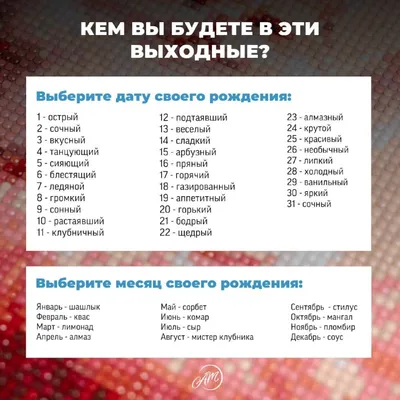 КЕМ ВЫ БУДЕТЕ В ЭТИ ВЫХОДНЫЕ?

Выберите дату своего рождения:

1 - острый
2 - сочный
3 - вкусный
4 - танцующий
5 - сияющий
6 - блестящий
7 - ледяной
8 - громкий
9 - сонный
10 - растаявший
11 - клубничный

12 - подтаявший
13 - веселый
14 - сладкий
15 - арбузный
16 - пряный
17 - горячий
18 - газированный
19 - аппетитный
20 - горький
21 - бодрый
22 - щедрый

23 - алмазный
24 - крутой
25 - красивый
26 - необычный
27 - липкий
28 - холодный
29 - ванильный
30 - яркий
31 - сочный

Выберите месяц своего рождения:

Январь - шашлык
Февраль - квас
Март - лимонад
Апрель - алмаз

Май - сорбет
Июнь - комар
Июль - сыр
Август - мистер клубника

Сентябрь - стилус
Октябрь - мангал
Ноябрь - пломбир
Декабрь - соус

AM